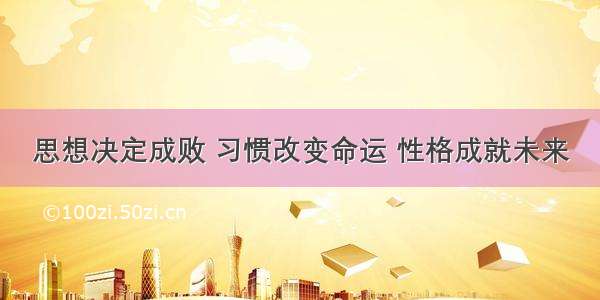 思想决定成败 习惯改变命运 性格成就未来

©100zi.50zi.cn